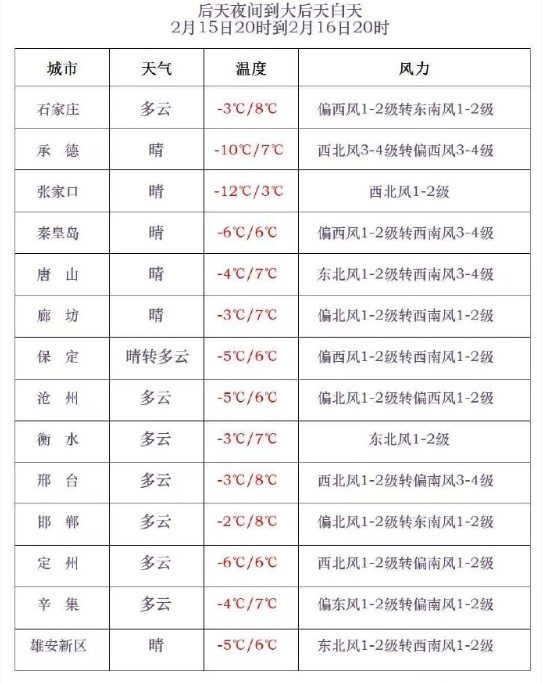 后天夜间到大后天白天
2月15日20时到2月16日20时

| 城市 | 天气 | 温度 | 风力 |
|---|---|---|---|
| 石家庄 | 多云 | -3℃/8℃ | 偏西风1-2级转东南风1-2级 |
| 承　德 | 晴 | -10℃/7℃ | 西北风3-4级转偏西风3-4级 |
| 张家口 | 晴 | -12℃/3℃ | 西北风1-2级 |
| 秦皇岛 | 晴 | -6℃/6℃ | 偏西风1-2级转西南风3-4级 |
| 唐　山 | 晴 | -4℃/7℃ | 东北风1-2级转西南风3-4级 |
| 廊　坊 | 晴 | -3℃/7℃ | 偏北风1-2级转西南风1-2级 |
| 保　定 | 晴转多云 | -5℃/6℃ | 偏西风1-2级转西南风1-2级 |
| 沧　州 | 多云 | -5℃/6℃ | 偏北风1-2级转偏西风1-2级 |
| 衡　水 | 多云 | -3℃/7℃ | 东北风1-2级 |
| 邢　台 | 多云 | -3℃/8℃ | 西北风1-2级转偏南风3-4级 |
| 邯　郸 | 多云 | -2℃/8℃ | 偏北风1-2级转东南风1-2级 |
| 定　州 | 多云 | -6℃/6℃ | 西北风1-2级转偏南风1-2级 |
| 辛　集 | 多云 | -4℃/7℃ | 偏东风1-2级转偏南风1-2级 |
| 雄安新区 | 晴 | -5℃/6℃ | 东北风1-2级转西南风1-2级 |